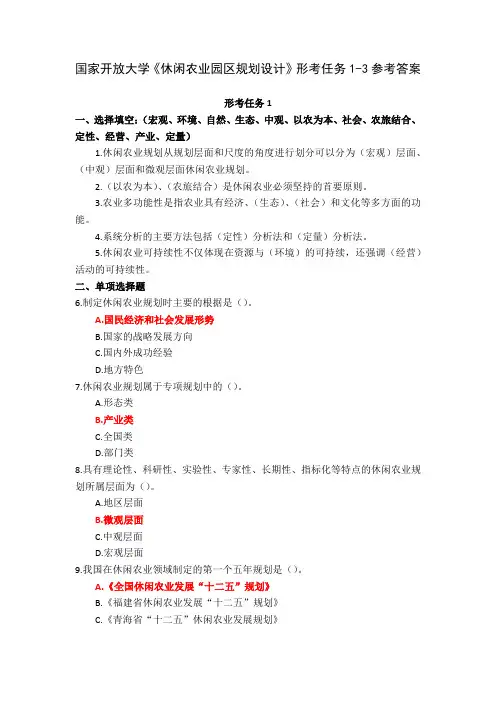 国家开放大学《休闲农业园区规划设计》形考任务 1-3 参考答案

形考任务 1

一、选择填空:（宏观、环境、自然、生态、中观、以农为本、社会、农旅结合、定性、经营、产业、定量）

1.休闲农业规划从规划层面和尺度的角度进行划分可以分为（宏观）层面、（中观）层面和微观层面休闲农业规划。

2.（以农为本）、（农旅结合）是休闲农业必须坚持的首要原则。

3.农业多功能性是指农业具有经济、（生态）、（社会）和文化等多方面的功能。

4.系统分析的主要方法包括（定性）分析法和（定量）分析法。

5.休闲农业可持续性不仅体现在资源与（环境）的可持续，还强调（经营）活动的可持续性。

二、单项选择题

6.制定休闲农业规划时主要的根据是（）。

A.国民经济和社会发展形势

B.国家的战略发展方向

C.国内外成功经验

D.地方特色

7.休闲农业规划属于专项规划中的（）。

A.形态类

B.产业类

C.全国类

D.部门类

8.具有理论性、科研性、实验性、专家性、长期性、指标化等特点的休闲农业规划所属层面为（）。

A.地区层面

B.微观层面

C.中观层面

D.宏观层面

9.我国在休闲农业领域制定的第一个五年规划是（）。

A.《全国休闲农业发展“十二五”规划》

B.《福建省休闲农业发展“十二五”规划》

C.《青海省“十二五”休闲农业发展规划》